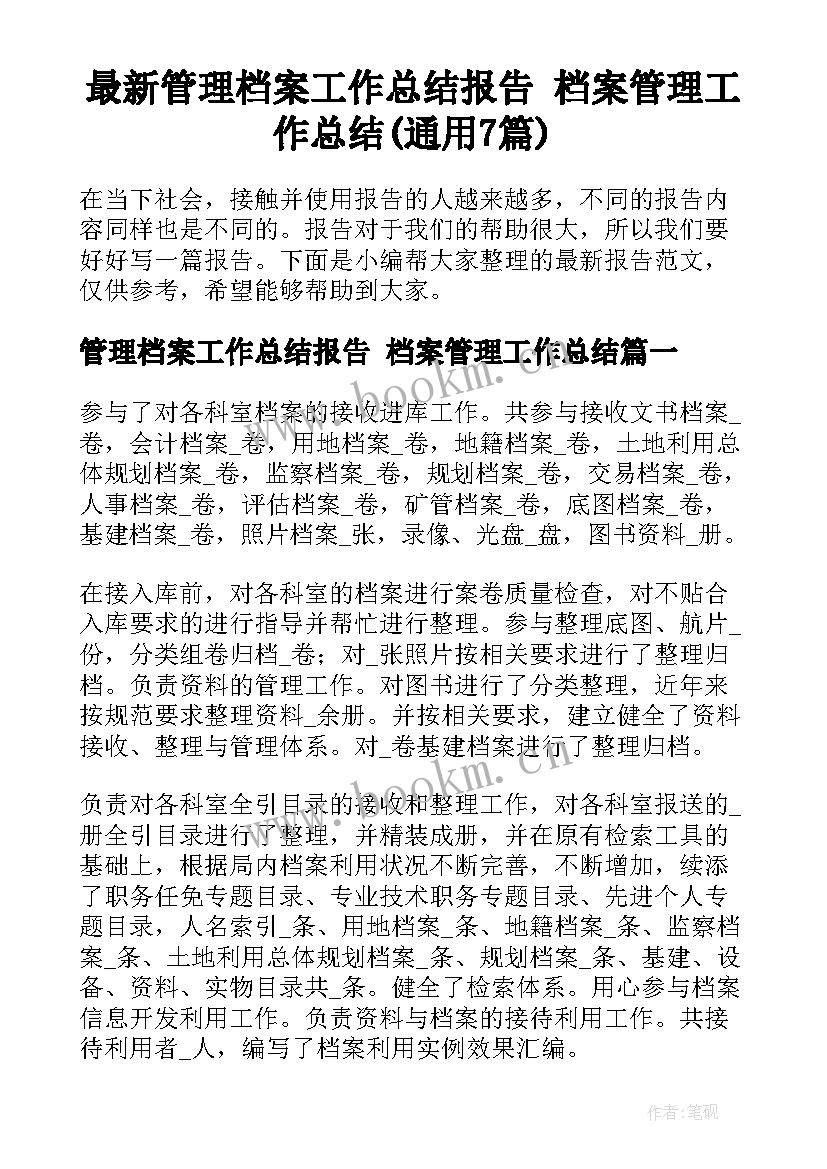 最新管理档案工作总结报告 档案管理工作总结(通用7篇)

在当下社会，接触并使用报告的人越来越多，不同的报告内容同样也是不同的。报告对于我们的帮助很大，所以我们要好好写一篇报告。下面是小编帮大家整理的最新报告范文，仅供参考，希望能够帮助到大家。

管理档案工作总结报告 档案管理工作总结篇一

参与了对各科室档案的接收进库工作。共参与接收文书档案_卷，会计档案_卷，用地档案_卷，地籍档案_卷，土地利用总体规划档案_卷，监察档案_卷，规划档案_卷，交易档案_卷，人事档案_卷，评估档案_卷，矿管档案_卷，底图档案_卷，基建档案_卷，照片档案_张，录像、光盘_盘，图书资料_册。

在接入库前，对各科室的档案进行案卷质量检查，对不贴合入库要求的进行指导并帮忙进行整理。参与整理底图、航片_份，分类组卷归档_卷；对_张照片按相关要求进行了整理归档。负责资料的管理工作。对图书进行了分类整理，近年来按规范要求整理资料_余册。并按相关要求，建立健全了资料接收、整理与管理体系。对_卷基建档案进行了整理归档。

负责对各科室全引目录的接收和整理工作，对各科室报送的_册全引目录进行了整理，并精装成册，并在原有检索工具的基础上，根据局内档案利用状况不断完善，不断增加，续添了职务任免专题目录、专业技术职务专题目录、先进个人专题目录，人名索引_条、用地档案_条、地籍档案_条、监察档案_条、土地利用总体规划档案_条、规划档案_条、基建、设备、资料、实物目录共_条。健全了检索体系。用心参与档案信息开发利用工作。负责资料与档案的接待利用工作。共接待利用者_人，编写了档案利用实例效果汇编。

www.bookm.cn

作者:笔砚